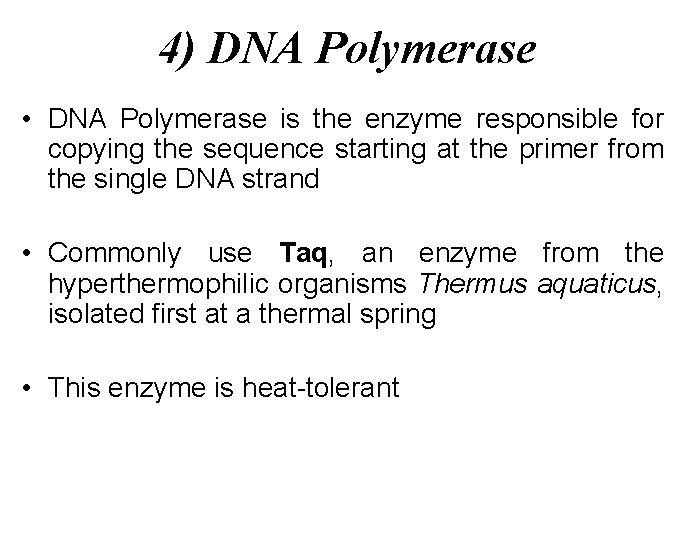 4) DNA Polymerase

• DNA Polymerase is the enzyme responsible for copying the sequence starting at the primer from the single DNA strand

• Commonly use Taq, an enzyme from the hyperthermophilic organisms Thermus aquaticus, isolated first at a thermal spring

• This enzyme is heat-tolerant